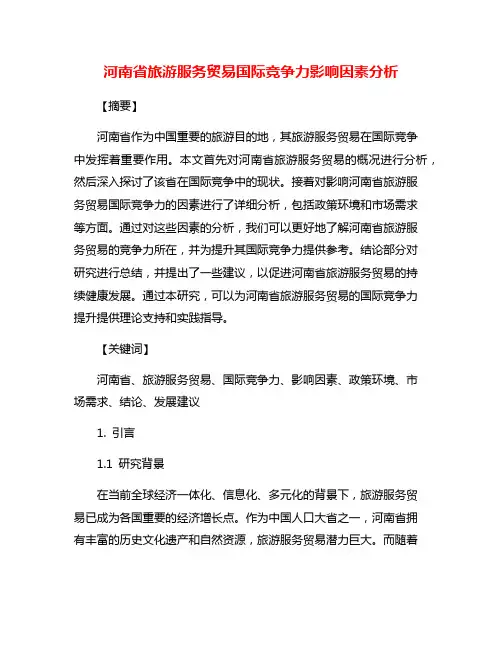 河南省旅游服务贸易国际竞争力影响因素分析

【摘要】

河南省作为中国重要的旅游目的地，其旅游服务贸易在国际竞争中发挥着重要作用。本文首先对河南省旅游服务贸易的概况进行分析，然后深入探讨了该省在国际竞争中的现状。接着对影响河南省旅游服务贸易国际竞争力的因素进行了详细分析，包括政策环境和市场需求等方面。通过对这些因素的分析，我们可以更好地了解河南省旅游服务贸易的竞争力所在，并为提升其国际竞争力提供参考。结论部分对研究进行总结，并提出了一些建议，以促进河南省旅游服务贸易的持续健康发展。通过本研究，可以为河南省旅游服务贸易的国际竞争力提升提供理论支持和实践指导。

【关键词】

河南省、旅游服务贸易、国际竞争力、影响因素、政策环境、市场需求、结论、发展建议

1. 引言

1.1 研究背景

在当前全球经济一体化、信息化、多元化的背景下，旅游服务贸易已成为各国重要的经济增长点。作为中国人口大省之一，河南省拥有丰富的历史文化遗产和自然资源，旅游服务贸易潜力巨大。而随着